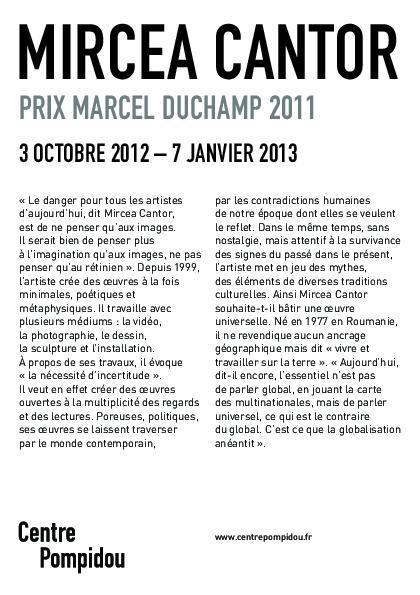 MIRCEA CANTOR

PRIX MARCEL DUCHAMP 2011

3 OCTOBRE 2012 – 7 JANVIER 2013

« Le danger pour tous les artistes d'aujourd'hui, dit Mircea Cantor, est de ne penser qu'aux images. Il serait bien de penser plus à l'imagination qu'aux images, ne pas penser qu'au rétinien ». Depuis 1999, l'artiste crée des œuvres à la fois minimales, poétiques et métaphysiques. Il travaille avec plusieurs médiums : la vidéo, la photographie, le dessin, la sculpture et l'installation. À propos de ses travaux, il évoque « la nécessité d'incertitude ». Il veut en effet créer des œuvres ouvertes à la multiplicité des regards et des lectures. Poreuses, politiques, ses œuvres se laissent traverser par le monde contemporain, par les contradictions humaines de notre époque dont elles se veulent le reflet. Dans le même temps, sans nostalgie, mais attentif à la survivance des signes du passé dans le présent, l'artiste met en jeu des mythes, des éléments de diverses traditions culturelles. Ainsi Mircea Cantor souhaite-t-il bâtir une œuvre universelle. Né en 1977 en Roumanie, il ne revendique aucun ancrage géographique mais dit « vivre et travailler sur la terre ». « Aujourd'hui, dit-il encore, l'essentiel n'est pas de parler global, en jouant la carte des multinationales, mais de parler universel, ce qui est le contraire du global. C'est ce que la globalisation anéantit ».

Centre Pompidou

www.centrepompidou.fr